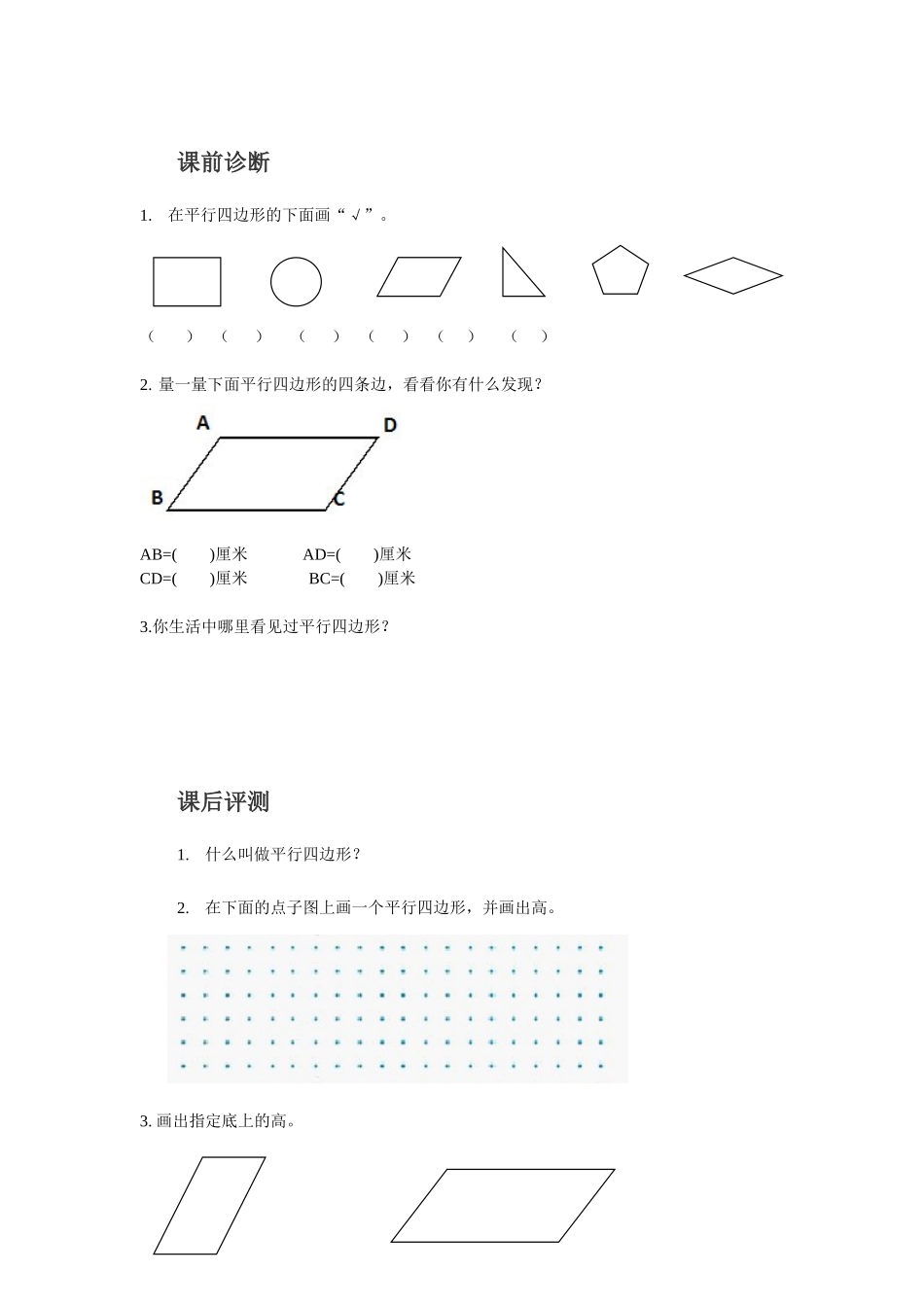 课前诊断

1. 在平行四边形的下面画“√”。

（ ） （ ） （ ） （ ） （ ） （ ）

2. 量一量下面平行四边形的四条边，看看你有什么发现？

A D B C

AB=( )厘米 AD=( )厘米
CD=( )厘米 BC=( )厘米

3.你生活中哪里看见过平行四边形？

课后评测

1. 什么叫做平行四边形？

2. 在下面的点子图上画一个平行四边形，并画出高。

3. 画出指定底上的高。